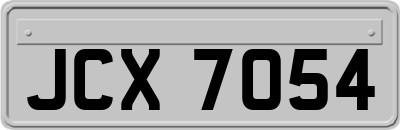 JCX 7054